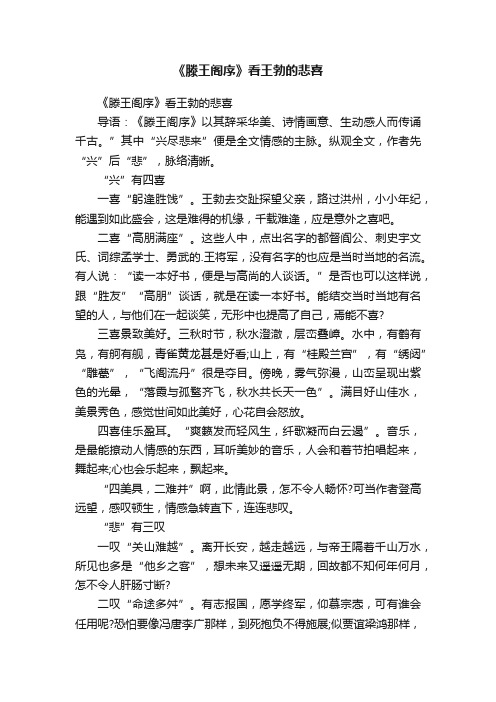 《滕王阁序》看王勃的悲喜

《滕王阁序》看王勃的悲喜

导语：《滕王阁序》以其辞采华美、诗情画意、生动感人而传诵千古。”其中“兴尽悲来”便是全文情感的主脉。纵观全文，作者先“兴”后“悲”，脉络清晰。

“兴”有四喜

一喜“躬逢胜饯”。王勃去交趾探望父亲，路过洪州，小小年纪，能遇到如此盛会，这是难得的机缘，千载难逢，应是意外之喜吧。

二喜“高朋满座”。这些人中，点出名字的都督阎公、刺史宇文氏、词综孟学士、勇武的.王将军，没有名字的也应是当时当地的名流。有人说：“读一本好书，便是与高尚的人谈话。”是否也可以这样说，跟“胜友”“高朋”谈话，就是在读一本好书。能结交当时当地有名望的人，与他们在一起谈笑，无形中也提高了自己，焉能不喜?

三喜景致美好。三秋时节，秋水澄澈，层峦叠嶂。水中，有鹤有凫，有舸有舰，青雀黄龙甚是好看;山上，有“桂殿兰宫”，有“绣闼”“雕甍”，“飞阁流丹”很是夺目。傍晚，雾气弥漫，山峦呈现出紫色的光晕，“落霞与孤鹜齐飞，秋水共长天一色”。满目好山佳水，美景秀色，感觉世间如此美好，心花自会怒放。

四喜佳乐盈耳。“爽籁发而轻风生，纤歌凝而白云遏”。音乐，是最能撩动人情感的东西，耳听美妙的音乐，人会和着节拍唱起来，舞起来;心也会乐起来，飘起来。

“四美具，二难并”啊，此情此景，怎不令人畅怀?可当作者登高远望，感叹顿生，情感急转直下，连连悲叹。

“悲”有三叹

一叹“关山难越”。离开长安，越走越远，与帝王隔着千山万水，所见也多是“他乡之客”，想未来又遥遥无期，回故都不知何年何月，怎不令人肝肠寸断?

二叹“命途多舛”。有志报国，愿学终军，仰慕宗悫，可有谁会任用呢?恐怕要像冯唐李广那样，到死抱负不得施展;似贾谊梁鸿那样，